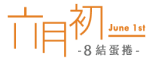 六月初
June 1st
-8結蛋捲-